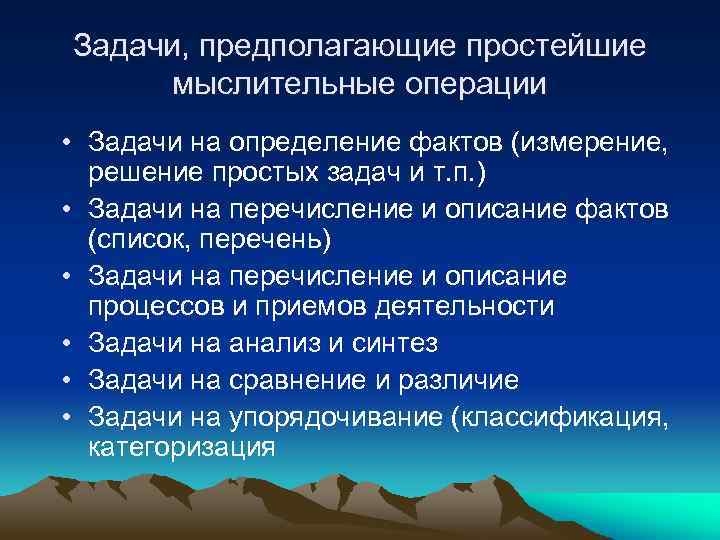 Задачи, предполагающие простейшие мыслительные операции

• Задачи на определение фактов (измерение, решение простых задач и т.п.)
• Задачи на перечисление и описание фактов (список, перечень)
• Задачи на перечисление и описание процессов и приемов деятельности
• Задачи на анализ и синтез
• Задачи на сравнение и различие
• Задачи на упорядочивание (классификация, категоризация